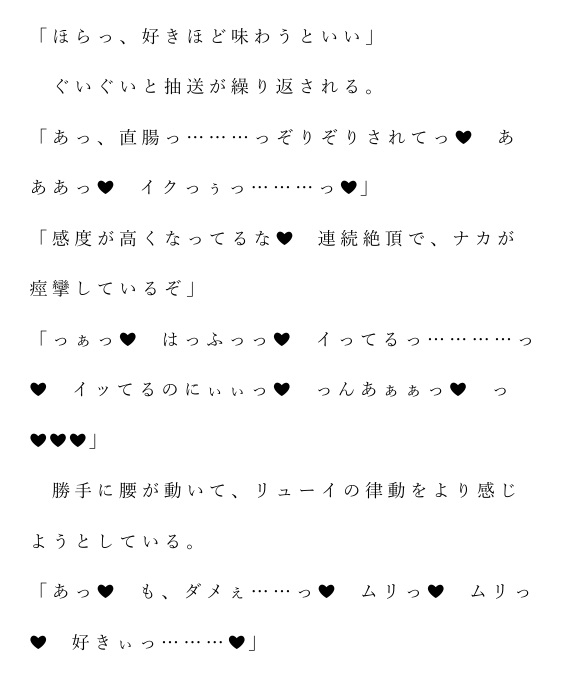 「ほらっ、好きほど味わうといい」

　ぐいぐいと抽送が繰り返される。

「あっ、直腸っ………っぞりぞりされてっ♥　あああっ♥　イクっぅっ………っ♥」

「感度が高くなってるな♥　連続絶頂で、ナカが痙攣しているぞ」

「っぁっ♥　はっふっっ♥　イってるっ…………っ♥　イッてるのにぃぃっ♥　っんあぁぁっ♥　っ♥♥♥」

　勝手に腰が動いて、リューイの律動をより感じようとしている。

「あっ♥　も、ダメぇ……っ♥　ムリっ♥　ムリっ♥　好きぃっ………♥」